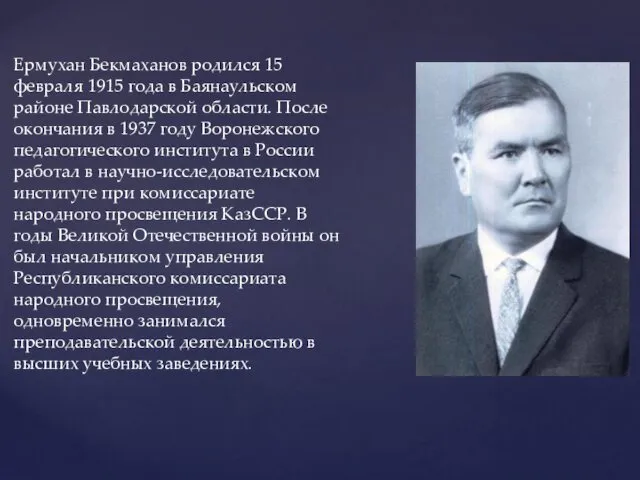 Ермухан Бекмаханов родился 15 февраля 1915 года в Баянаульском районе Павлодарской области. После окончания в 1937 году Воронежского педагогического института в России работал в научно-исследовательском институте при комиссариате народного просвещения КазССР. В годы Великой Отечественной войны он был начальником управления Республиканского комиссариата народного просвещения, одновременно занимался преподавательской деятельностью в высших учебных заведениях.